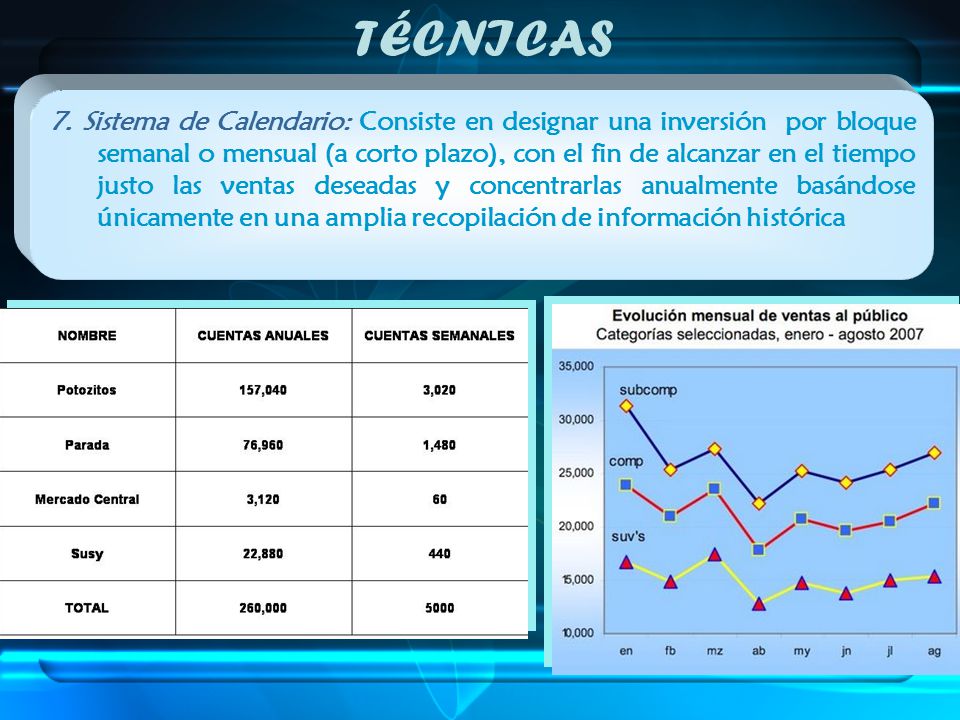 TÉCNICAS

7. Sistema de Calendario: Consiste en designar una inversión por bloque semanal o mensual (a corto plazo), con el fin de alcanzar en el tiempo justo las ventas deseadas y concentrarlas anualmente basándose únicamente en una amplia recopilación de información histórica

| NOMBRE | CUENTAS ANUALES | CUENTAS SEMANALES |
|---|---|---|
| Potozitos | 157,040 | 3,020 |
| Parada | 76,960 | 1,480 |
| Mercado Central | 3,120 | 60 |
| Susy | 22,880 | 440 |
| TOTAL | 260,000 | 5000 |

Evolución mensual de ventas al público
Categorías seleccionadas, enero - agosto 2007

35,000
30,000
25,000
20,000
15,000
10,000

subcomp
comp
suv's

en fb mz ab my jn jl ag